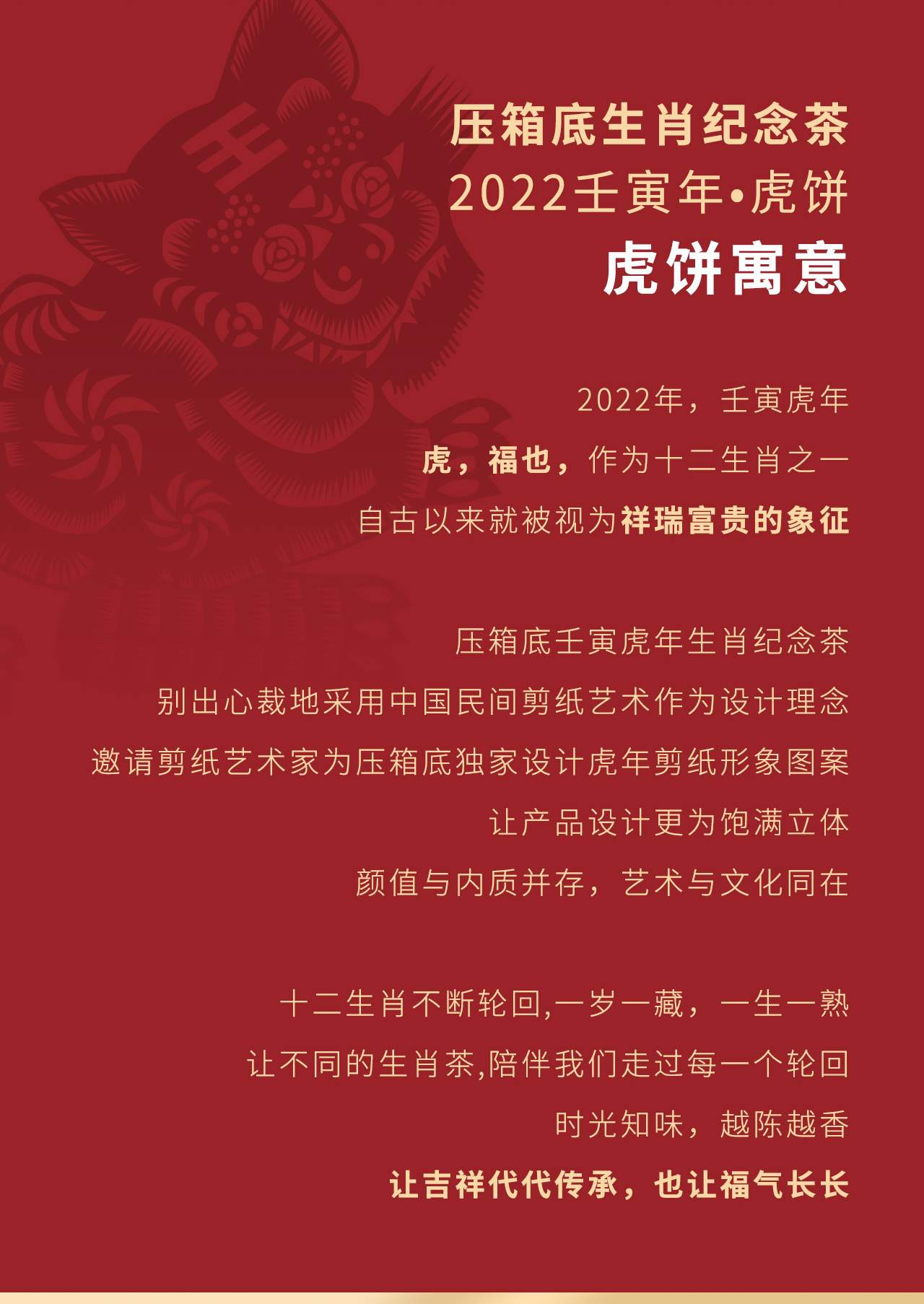 压箱底生肖纪念茶
2022壬寅年•虎饼
虎饼寓意

2022年，壬寅虎年
虎，福也，作为十二生肖之一
自古以来就被视为祥瑞富贵的象征

压箱底壬寅虎年生肖纪念茶
别出心裁地采用中国民间剪纸艺术作为设计理念
邀请剪纸艺术家为压箱底独家设计虎年剪纸形象图案
让产品设计更为饱满立体
颜值与内质并存，艺术与文化同在

十二生肖不断轮回,一岁一藏，一生一熟
让不同的生肖茶,陪伴我们走过每一个轮回
时光知味，越陈越香
让吉祥代代传承，也让福气长长